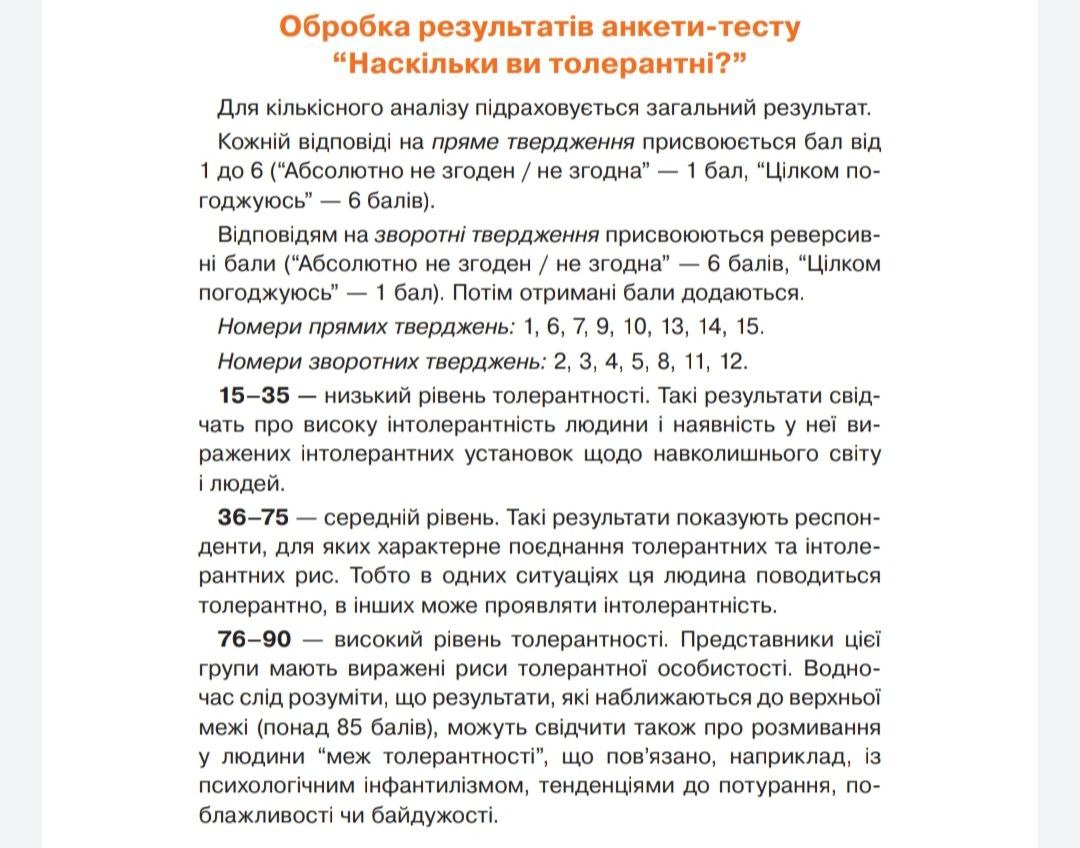 Обробка результатів анкети-тесту
“Наскільки ви толерантні?”

Для кількісного аналізу підраховується загальний результат.

Кожній відповіді на пряме твердження присвоюється бал від 1 до 6 (“Абсолютно не згоден / не згодна” — 1 бал, “Цілком погоджуюсь” — 6 балів).

Відповідям на зворотні твердження присвоюються реверсивні бали (“Абсолютно не згоден / не згодна” — 6 балів, “Цілком погоджуюсь” — 1 бал). Потім отримані бали додаються.

Номери прямих тверджень: 1, 6, 7, 9, 10, 13, 14, 15.

Номери зворотних тверджень: 2, 3, 4, 5, 8, 11, 12.

15–35 — низький рівень толерантності. Такі результати свідчать про високу інтолерантність людини і наявність у неї виражених інтолерантних установок щодо навколишнього світу і людей.

36–75 — середній рівень. Такі результати показують респонденти, для яких характерне поєднання толерантних та інтолерантних рис. Тобто в одних ситуаціях ця людина поводиться толерантно, в інших може проявляти інтолерантність.

76–90 — високий рівень толерантності. Представники цієї групи мають виражені риси толерантної особистості. Водночас слід розуміти, що результати, які наближаються до верхньої межі (понад 85 балів), можуть свідчити також про розмивання у людини “меж толерантності”, що пов’язано, наприклад, із психологічним інфантилізмом, тенденціями до потурання, поблажливості чи байдужості.